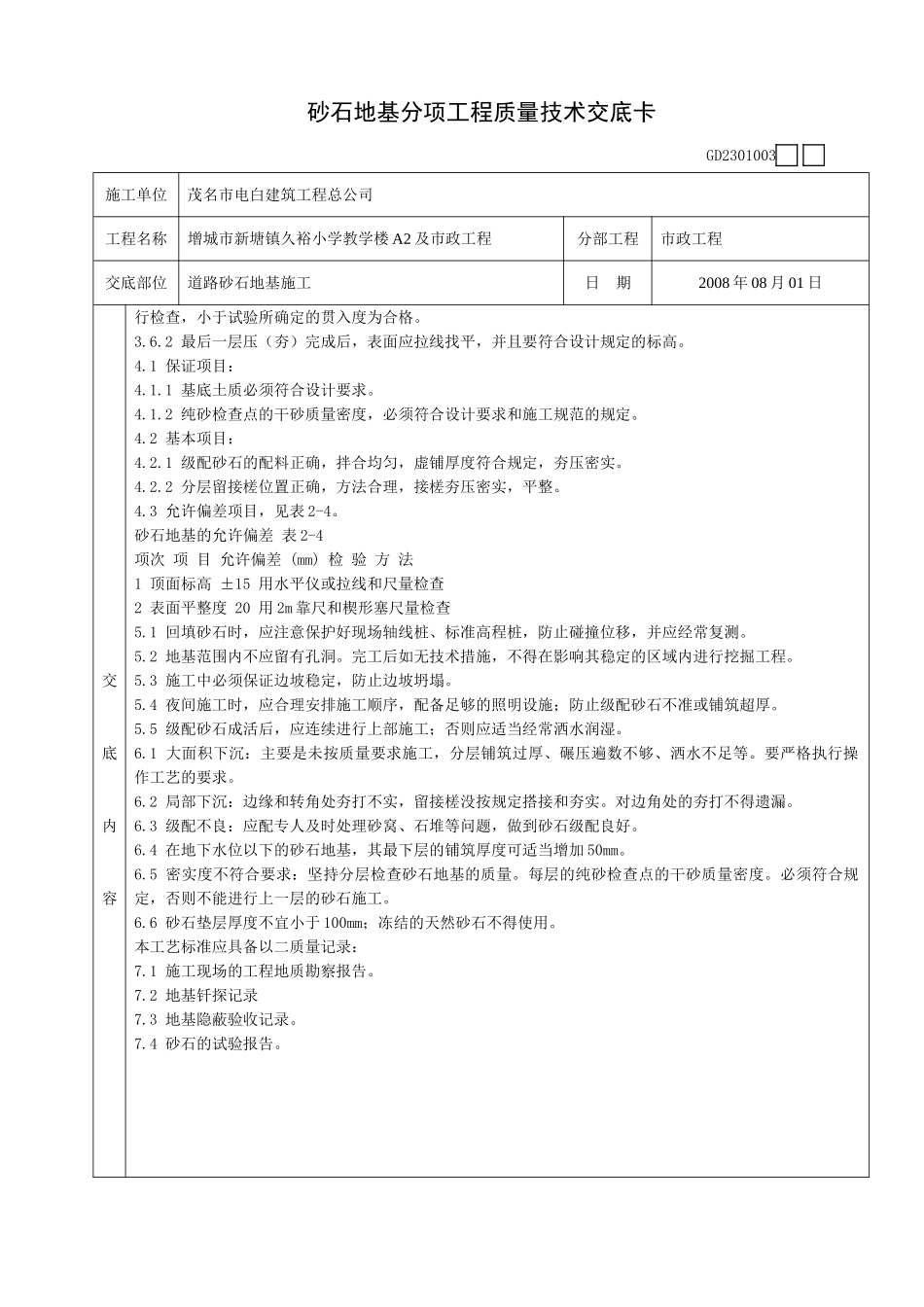 砂石地基分项工程质量技术交底卡

GD2301003

| 施工单位 | 茂名市电白建筑工程总公司 | | |
|---|---|---|---|
| 工程名称 | 增城市新塘镇久裕小学教学楼 A2 及市政工程 | 分部工程 | 市政工程 |
| 交底部位 | 道路砂石地基施工 | 日　期 | 2008 年 08 月 01 日 |

交底内容

行检查，小于试验所确定的贯入度为合格。
3.6.2 最后一层压（夯）完成后，表面应拉线找平，并且要符合设计规定的标高。
4.1 保证项目：
4.1.1 基底土质必须符合设计要求。
4.1.2 纯砂检查点的干砂质量密度，必须符合设计要求和施工规范的规定。
4.2 基本项目：
4.2.1 级配砂石的配料正确，拌合均匀，虚铺厚度符合规定，夯压密实。
4.2.2 分层留接槎位置正确，方法合理，接槎夯压密实，平整。
4.3 允许偏差项目，见表 2-4。
砂石地基的允许偏差 表 2-4
项次 项 目 允许偏差 (mm) 检 验 方 法
1 顶面标高 ±15 用水平仪或拉线和尺量检查
2 表面平整度 20 用 2m 靠尺和楔形塞尺量检查
5.1 回填砂石时，应注意保护好现场轴线桩、标准高程桩，防止碰撞位移，并应经常复测。
5.2 地基范围内不应留有孔洞。完工后如无技术措施，不得在影响其稳定的区域内进行挖掘工程。
5.3 施工中必须保证边坡稳定，防止边坡坍塌。
5.4 夜间施工时，应合理安排施工顺序，配备足够的照明设施；防止级配砂石不准或铺筑超厚。
5.5 级配砂石成活后，应连续进行上部施工；否则应适当经常洒水润湿。
6.1 大面积下沉：主要是未按质量要求施工，分层铺筑过厚、碾压遍数不够、洒水不足等。要严格执行操作工艺的要求。
6.2 局部下沉：边缘和转角处夯打不实，留接槎没按规定搭接和夯实。对边角处的夯打不得遗漏。
6.3 级配不良：应配专人及时处理砂窝、石堆等问题，做到砂石级配良好。
6.4 在地下水位以下的砂石地基，其最下层的铺筑厚度可适当增加 50mm。
6.5 密实度不符合要求：坚持分层检查砂石地基的质量。每层的纯砂检查点的干砂质量密度。必须符合规定，否则不能进行上一层的砂石施工。
6.6 砂石垫层厚度不宜小于 100mm；冻结的天然砂石不得使用。
本工艺标准应具备以二质量记录：
7.1 施工现场的工程地质勘察报告。
7.2 地基钎探记录
7.3 地基隐蔽验收记录。
7.4 砂石的试验报告。